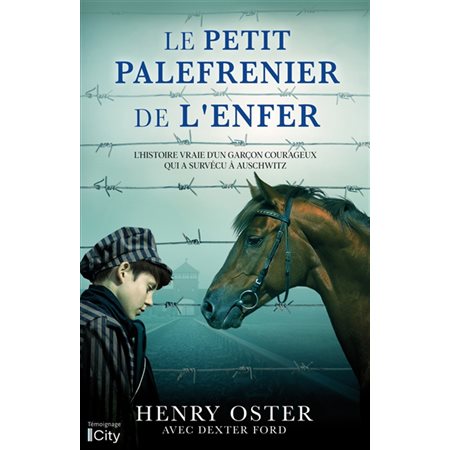 LE PETIT PALEFRENIER DE L'ENFER

L'HISTOIRE VRAIE D'UN GARÇON COURAGEUX QUI A SURVÉCU À AUSCHWITZ

HENRY OSTER
AVEC DEXTER FORD

Témoignage
City